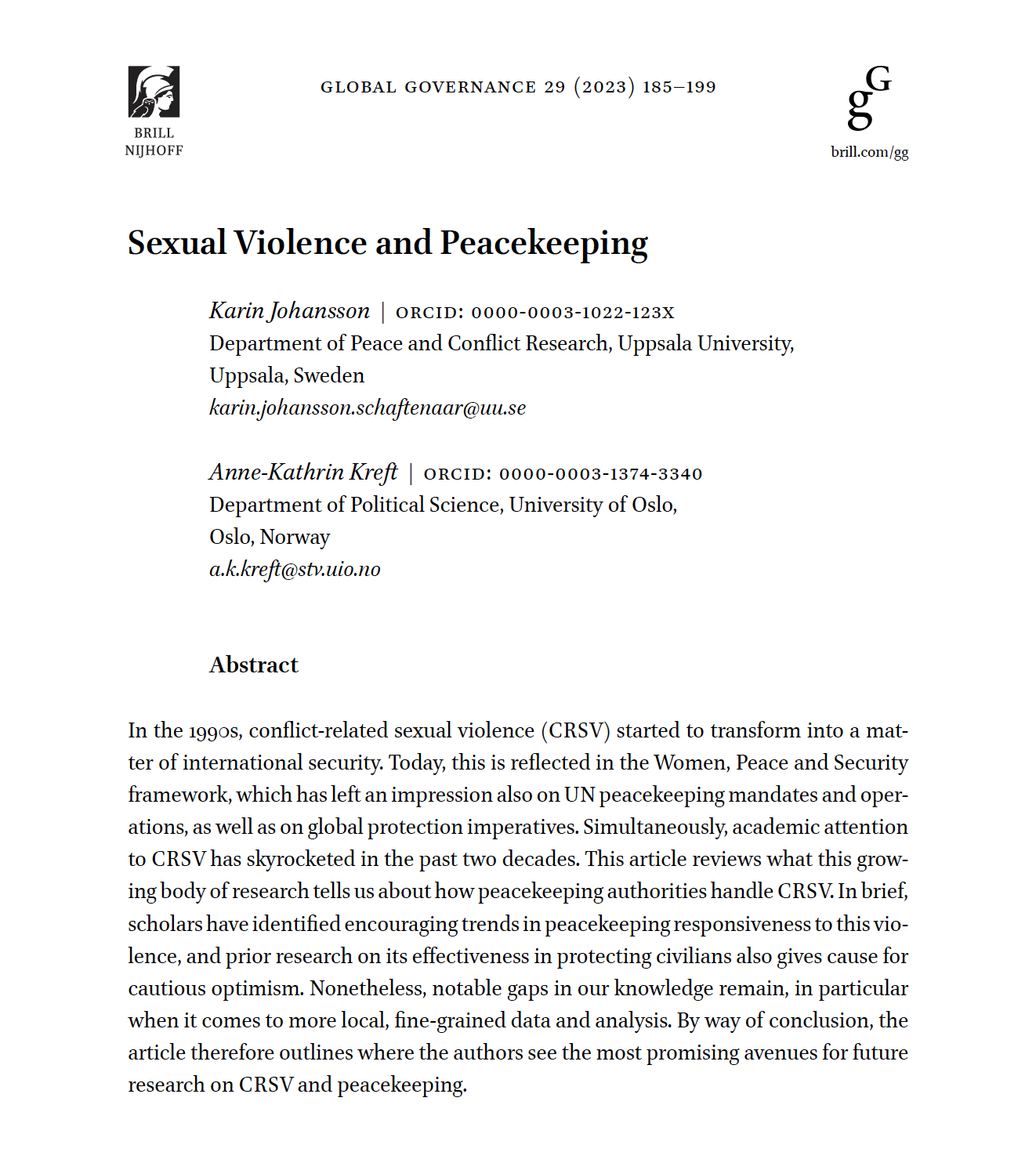 BRILL
NIJHOFF

GLOBAL GOVERNANCE 29 (2023) 185–199

gG
brill.com/gg

Sexual Violence and Peacekeeping

Karin Johansson | ORCID: 0000-0003-1022-123X
Department of Peace and Conflict Research, Uppsala University, Uppsala, Sweden
karin.johansson.schaftenaar@uu.se

Anne-Kathrin Kreft | ORCID: 0000-0003-1374-3340
Department of Political Science, University of Oslo, Oslo, Norway
a.k.kreft@stv.uio.no

Abstract

In the 1990s, conflict-related sexual violence (CRSV) started to transform into a matter of international security. Today, this is reflected in the Women, Peace and Security framework, which has left an impression also on UN peacekeeping mandates and operations, as well as on global protection imperatives. Simultaneously, academic attention to CRSV has skyrocketed in the past two decades. This article reviews what this growing body of research tells us about how peacekeeping authorities handle CRSV. In brief, scholars have identified encouraging trends in peacekeeping responsiveness to this violence, and prior research on its effectiveness in protecting civilians also gives cause for cautious optimism. Nonetheless, notable gaps in our knowledge remain, in particular when it comes to more local, fine-grained data and analysis. By way of conclusion, the article therefore outlines where the authors see the most promising avenues for future research on CRSV and peacekeeping.